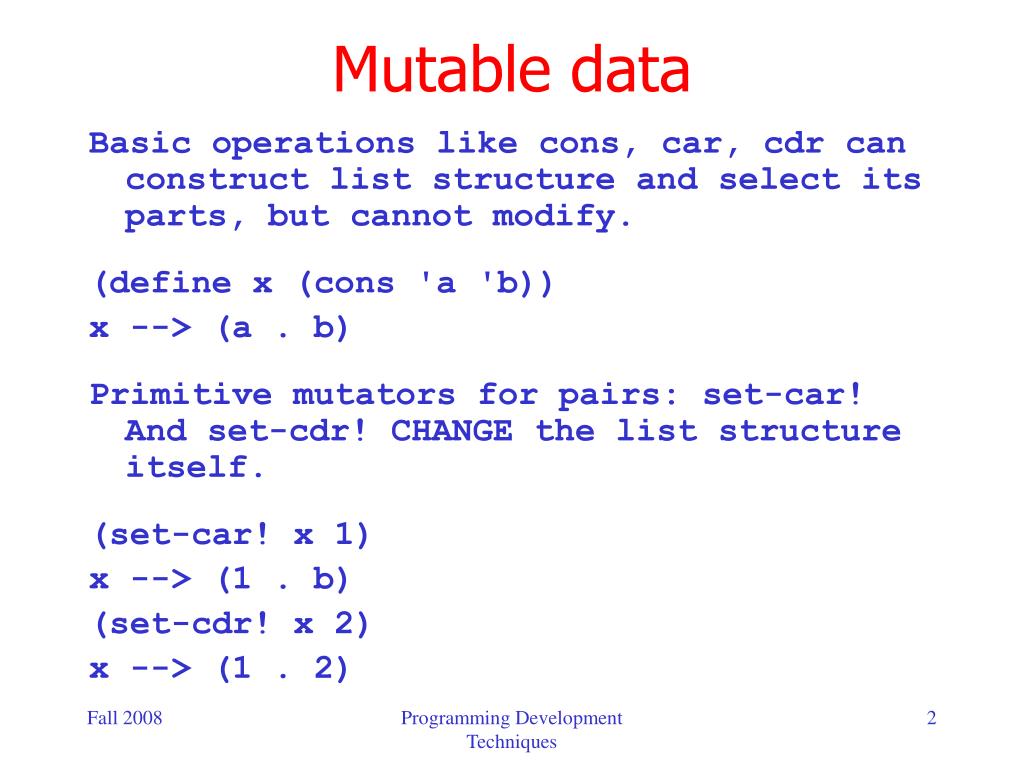 Mutable data

Basic operations like cons, car, cdr can construct list structure and select its parts, but cannot modify.

(define x (cons 'a 'b))
x --> (a . b)

Primitive mutators for pairs: set-car! And set-cdr! CHANGE the list structure itself.

(set-car! x 1)
x --> (1 . b)
(set-cdr! x 2)
x --> (1 . 2)

Fall 2008

Programming Development Techniques

2